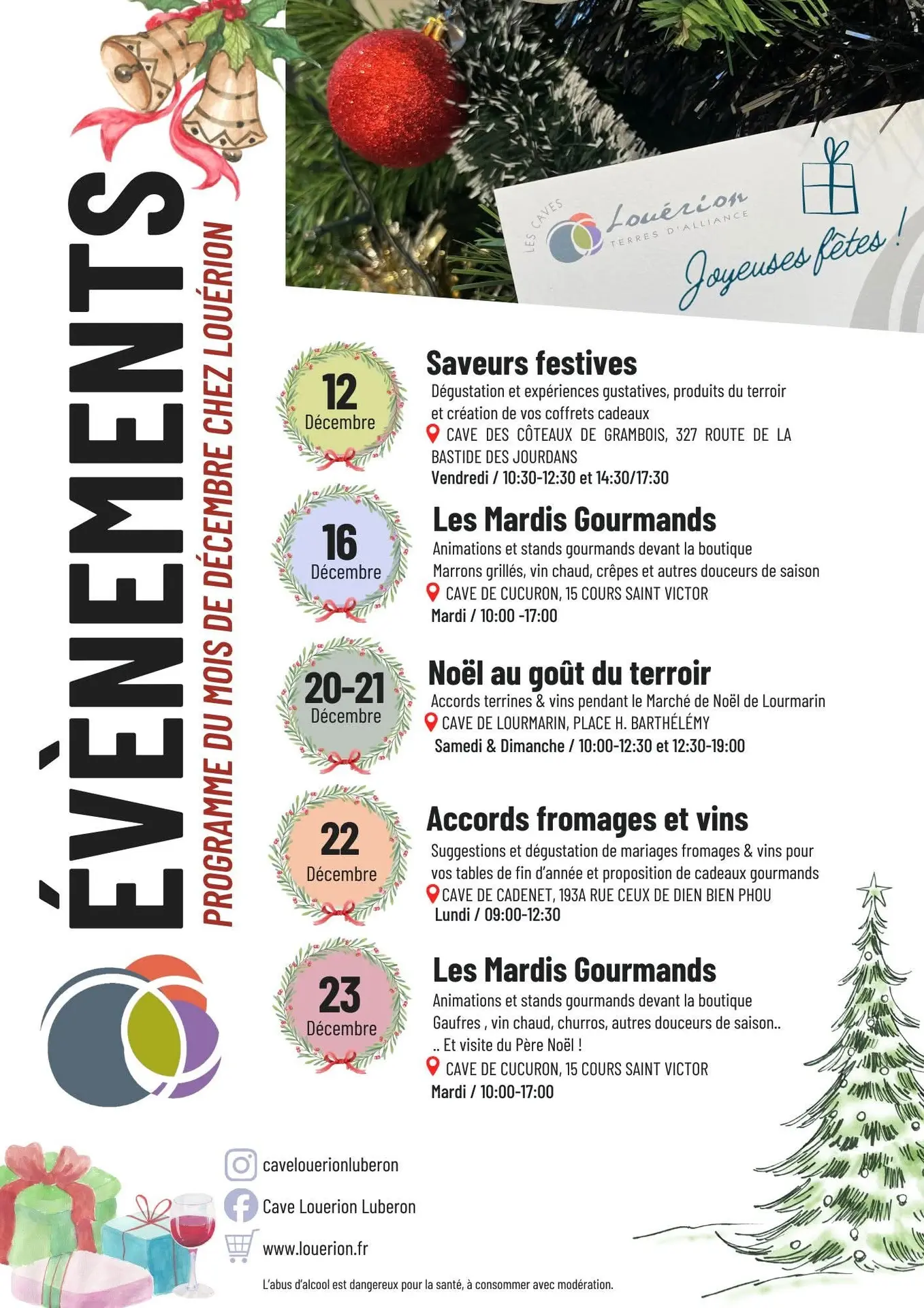 ÉVÈNEMENTS

PROGRAMME DU MOIS DE DÉCEMBRE CHEZ LOUÉRION

LES CAVES Louérion TERRES D'ALLIANCE

Joyeuses fêtes !

12 Décembre

Saveurs festives

Dégustation et expériences gustatives, produits du terroir et création de vos coffrets cadeaux

CAVE DES CÔTEAUX DE GRAMBOIS, 327 ROUTE DE LA BASTIDE DES JOURDANS

Vendredi / 10:30-12:30 et 14:30/17:30

16 Décembre

Les Mardis Gourmands

Animations et stands gourmands devant la boutique
Marrons grillés, vin chaud, crêpes et autres douceurs de saison

CAVE DE CUCURON, 15 COURS SAINT VICTOR

Mardi / 10:00 -17:00

20-21 Décembre

Noël au goût du terroir

Accords terrines & vins pendant le Marché de Noël de Lourmarin

CAVE DE LOURMARIN, PLACE H. BARTHÉLÉMY

Samedi & Dimanche / 10:00-12:30 et 12:30-19:00

22 Décembre

Accords fromages et vins

Suggestions et dégustation de mariages fromages & vins pour vos tables de fin d'année et proposition de cadeaux gourmands

CAVE DE CADENET, 193A RUE CEUX DE DIEN BIEN PHOU

Lundi / 09:00-12:30

23 Décembre

Les Mardis Gourmands

Animations et stands gourmands devant la boutique
Gaufres , vin chaud, churros, autres douceurs de saison..
.. Et visite du Père Noël !

CAVE DE CUCURON, 15 COURS SAINT VICTOR

Mardi / 10:00-17:00

cavelouerionluberon

Cave Louerion Luberon

www.louerion.fr

L'abus d'alcool est dangereux pour la santé, à consommer avec modération.